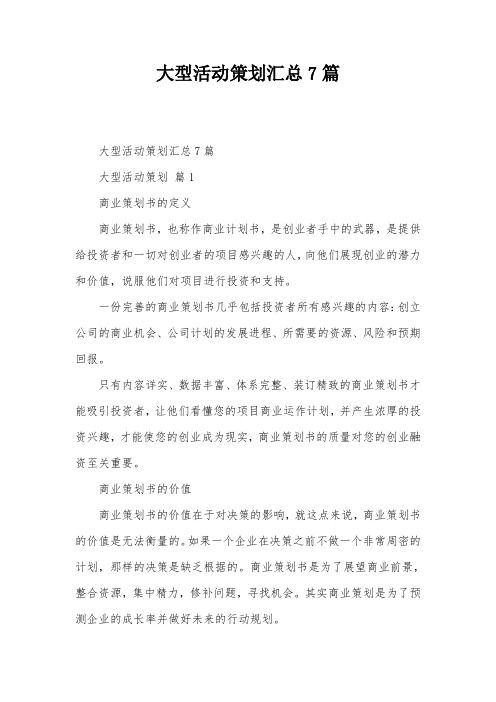 大型活动策划汇总7篇

大型活动策划汇总7篇

大型活动策划 篇1

商业策划书的定义

商业策划书，也称作商业计划书，是创业者手中的武器，是提供给投资者和一切对创业者的项目感兴趣的人，向他们展现创业的潜力和价值，说服他们对项目进行投资和支持。

一份完善的商业策划书几乎包括投资者所有感兴趣的内容：创立公司的商业机会、公司计划的发展进程、所需要的资源、风险和预期回报。

只有内容详实、数据丰富、体系完整、装订精致的商业策划书才能吸引投资者，让他们看懂您的项目商业运作计划，并产生浓厚的投资兴趣，才能使您的创业成为现实，商业策划书的质量对您的创业融资至关重要。

商业策划书的价值

商业策划书的价值在于对决策的影响，就这点来说，商业策划书的价值是无法衡量的。如果一个企业在决策之前不做一个非常周密的计划，那样的决策是缺乏根据的。商业策划书是为了展望商业前景，整合资源，集中精力，修补问题，寻找机会。其实商业策划是为了预测企业的成长率并做好未来的行动规划。